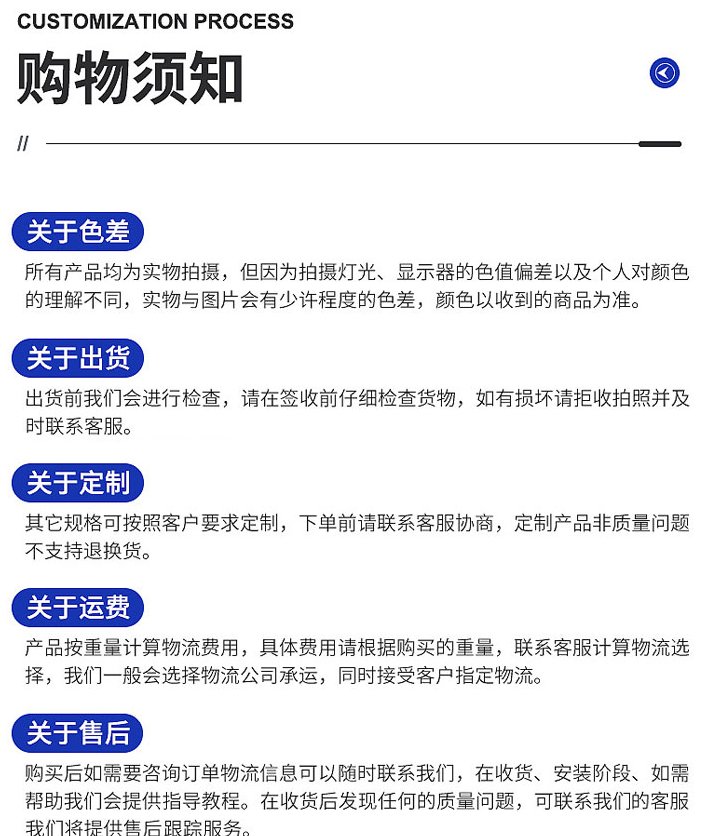 CUSTOMIZATION PROCESS

购物须知

//

关于色差

所有产品均为实物拍摄，但因为拍摄灯光、显示器的色值偏差以及个人对颜色的理解不同，实物与图片会有少许程度的色差，颜色以收到的商品为准。

关于出货

出货前我们会进行检查，请在签收前仔细检查货物，如有损坏请拒收拍照并及时联系客服。

关于定制

其它规格可按照客户要求定制，下单前请联系客服协商，定制产品非质量问题不支持退换货。

关于运费

产品按重量计算物流费用，具体费用请根据购买的重量，联系客服计算物流选择，我们一般会选择物流公司承运，同时接受客户指定物流。

关于售后

购买后如需要咨询订单物流信息可以随时联系我们，在收货、安装阶段、如需帮助我们会提供指导教程。在收货后发现任何的质量问题，可联系我们的客服我们将提供售后跟踪服务。